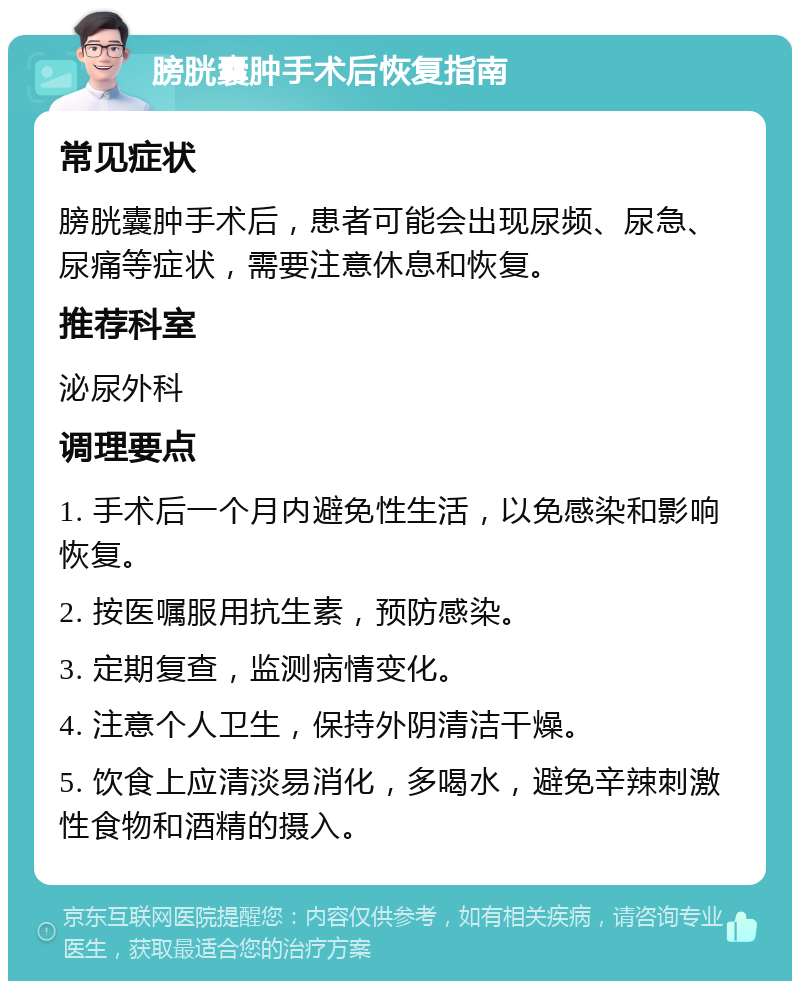 膀胱囊肿手术后恢复指南

常见症状

膀胱囊肿手术后，患者可能会出现尿频、尿急、尿痛等症状，需要注意休息和恢复。

推荐科室

泌尿外科

调理要点

1. 手术后一个月内避免性生活，以免感染和影响恢复。

2. 按医嘱服用抗生素，预防感染。

3. 定期复查，监测病情变化。

4. 注意个人卫生，保持外阴清洁干燥。

5. 饮食上应清淡易消化，多喝水，避免辛辣刺激性食物和酒精的摄入。

京东互联网医院提醒您：内容仅供参考，如有相关疾病，请咨询专业医生，获取最适合您的治疗方案